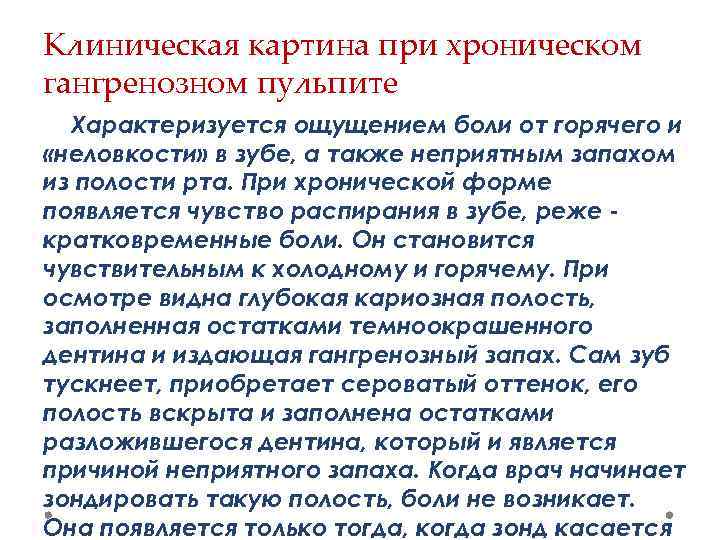 Клиническая картина при хроническом гангренозном пульпите

Характеризуется ощущением боли от горячего и «неловкости» в зубе, а также неприятным запахом из полости рта. При хронической форме появляется чувство распирания в зубе, реже - кратковременные боли. Он становится чувствительным к холодному и горячему. При осмотре видна глубокая кариозная полость, заполненная остатками темноокрашенного дентина и издающая гангренозный запах. Сам зуб тускнеет, приобретает сероватый оттенок, его полость вскрыта и заполнена остатками разложившегося дентина, который и является причиной неприятного запаха. Когда врач начинает зондировать такую полость, боли не возникает. Она появляется только тогда, когда зонд касается